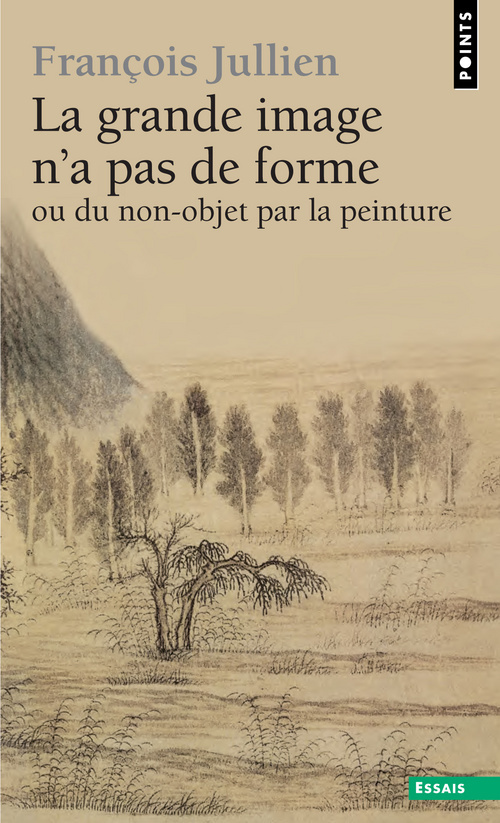 POINTS

François Jullien

La grande image n'a pas de forme

ou du non-objet par la peinture

ESSAIS